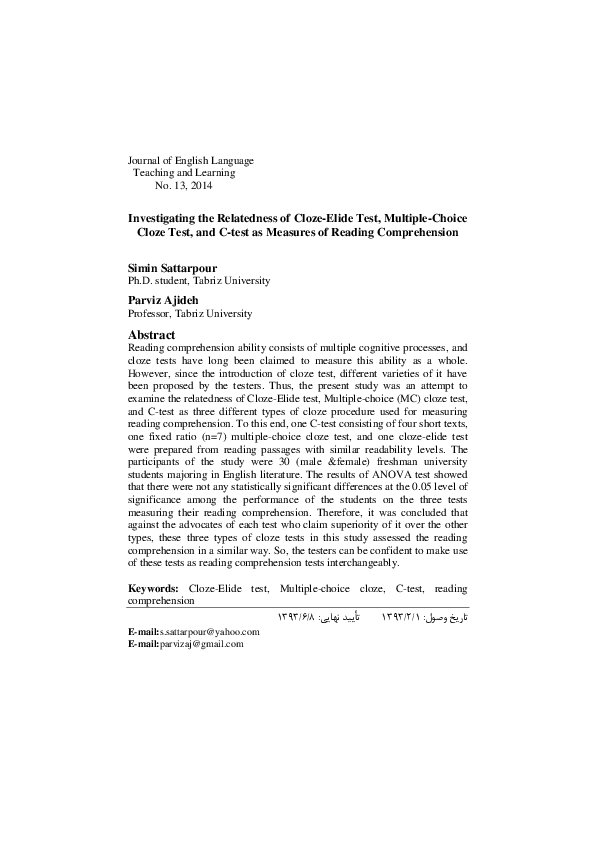 Journal of English Language
Teaching and Learning
No. 13, 2014

Investigating the Relatedness of Cloze-Elide Test, Multiple-Choice Cloze Test, and C-test as Measures of Reading Comprehension

Simin Sattarpour
Ph.D. student, Tabriz University

Parviz Ajideh
Professor, Tabriz University

Abstract
Reading comprehension ability consists of multiple cognitive processes, and cloze tests have long been claimed to measure this ability as a whole. However, since the introduction of cloze test, different varieties of it have been proposed by the testers. Thus, the present study was an attempt to examine the relatedness of Cloze-Elide test, Multiple-choice (MC) cloze test, and C-test as three different types of cloze procedure used for measuring reading comprehension. To this end, one C-test consisting of four short texts, one fixed ratio (n=7) multiple-choice cloze test, and one cloze-elide test were prepared from reading passages with similar readability levels. The participants of the study were 30 (male &female) freshman university students majoring in English literature. The results of ANOVA test showed that there were not any statistically significant differences at the 0.05 level of significance among the performance of the students on the three tests measuring their reading comprehension. Therefore, it was concluded that against the advocates of each test who claim superiority of it over the other types, these three types of cloze tests in this study assessed the reading comprehension in a similar way. So, the testers can be confident to make use of these tests as reading comprehension tests interchangeably.

Keywords: Cloze-Elide test, Multiple-choice cloze, C-test, reading comprehension

تاریخ وصول: ۱۳۹۳/۲/۱     تأیید نهایی: ۱۳۹۳/۶/۸

E-mail:s.sattarpour@yahoo.com
E-mail:parvizaj@gmail.com